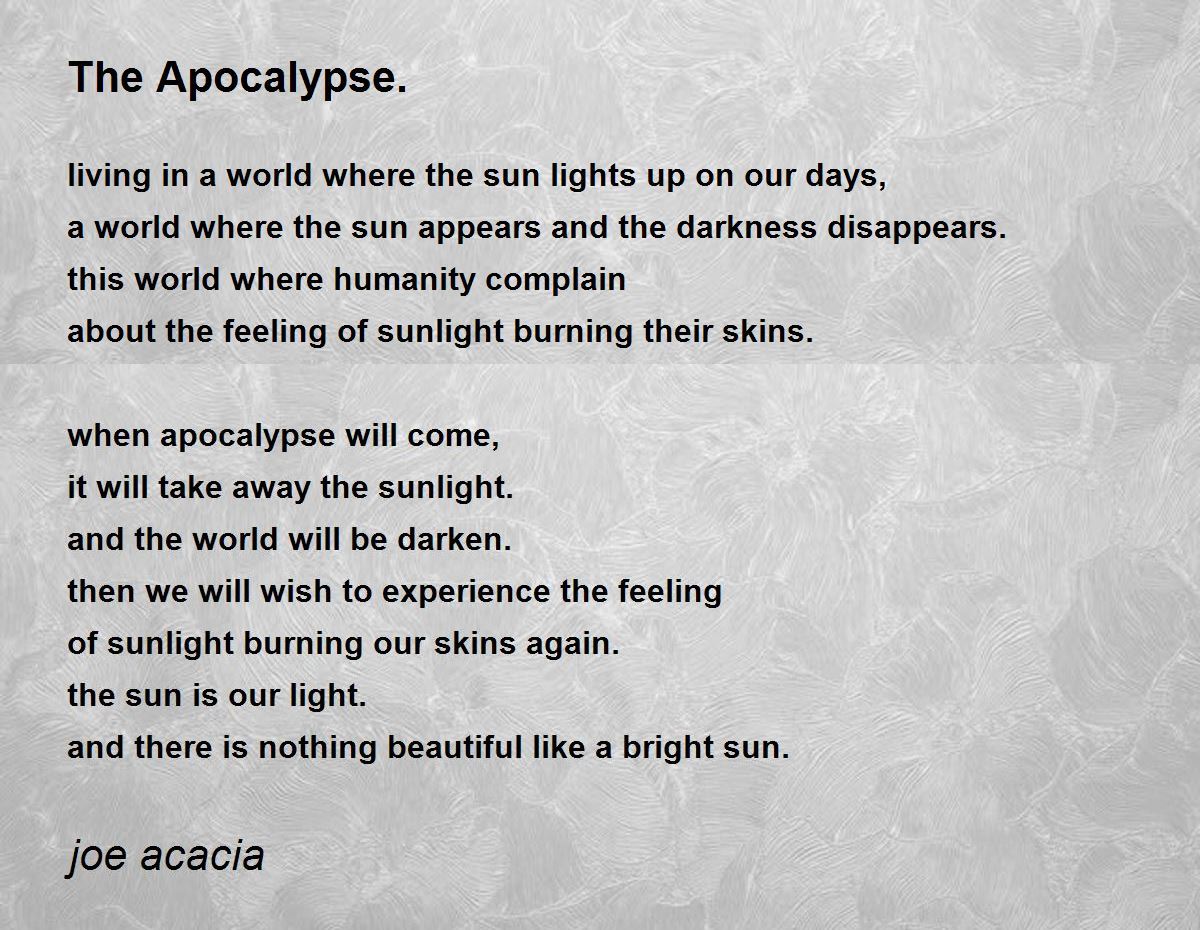 The Apocalypse.

living in a world where the sun lights up on our days,
a world where the sun appears and the darkness disappears.
this world where humanity complain
about the feeling of sunlight burning their skins.

when apocalypse will come,
it will take away the sunlight.
and the world will be darken.
then we will wish to experience the feeling
of sunlight burning our skins again.
the sun is our light.
and there is nothing beautiful like a bright sun.

joe acacia